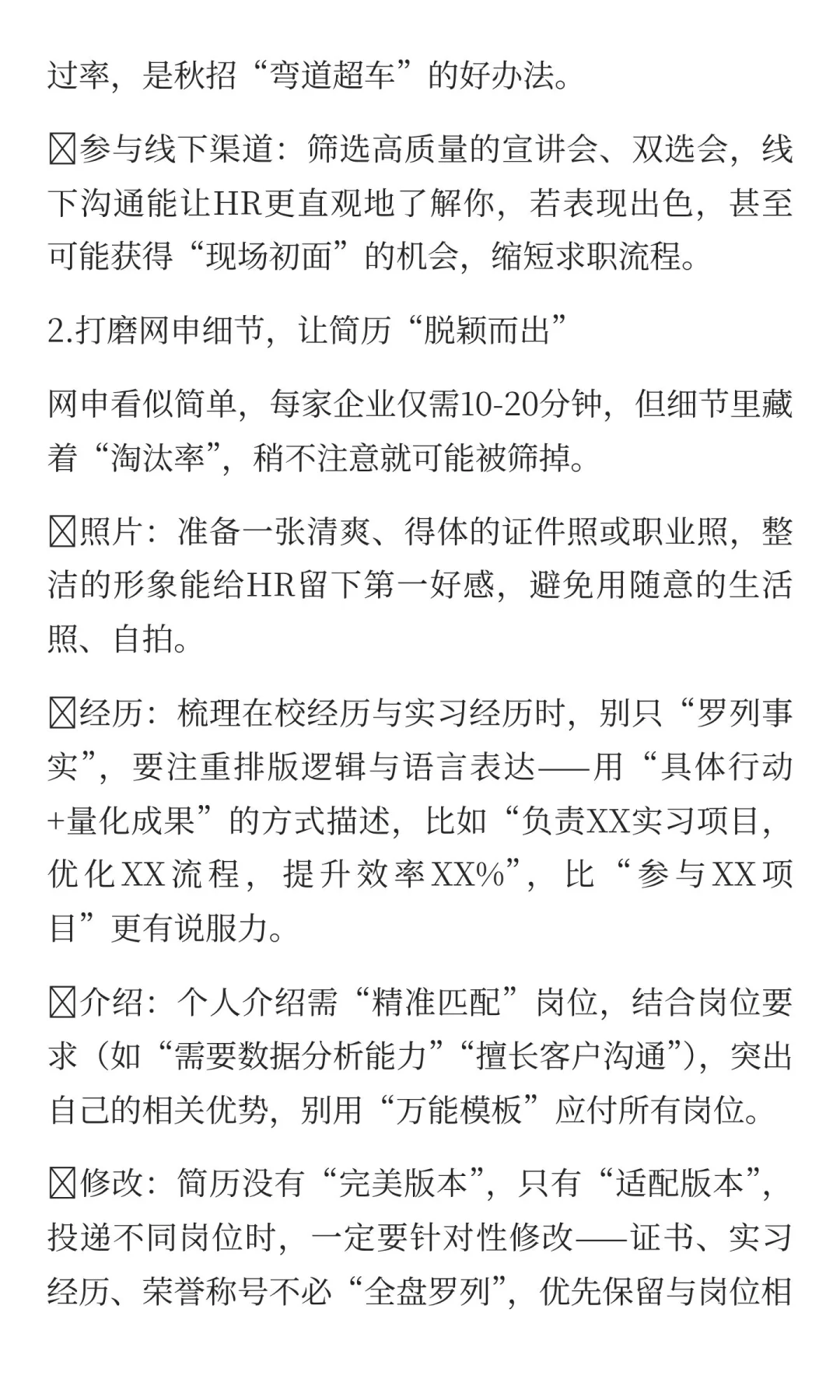 过率，是秋招“弯道超车”的好办法。

☒参与线下渠道：筛选高质量的宣讲会、双选会，线下沟通能让HR更直观地了解你，若表现出色，甚至可能获得“现场初面”的机会，缩短求职流程。

2.打磨网申细节，让简历“脱颖而出”

网申看似简单，每家企业仅需10-20分钟，但细节里藏着“淘汰率”，稍不注意就可能被筛掉。

☒照片：准备一张清爽、得体的证件照或职业照，整洁的形象能给HR留下第一好感，避免用随意的生活照、自拍。

☒经历：梳理在校经历与实习经历时，别只“罗列事实”，要注重排版逻辑与语言表达——用“具体行动+量化成果”的方式描述，比如“负责XX实习项目，优化XX流程，提升效率XX%”，比“参与XX项目”更有说服力。

☒介绍：个人介绍需“精准匹配”岗位，结合岗位要求（如“需要数据分析能力”“擅长客户沟通”），突出自己的相关优势，别用“万能模板”应付所有岗位。

☒修改：简历没有“完美版本”，只有“适配版本”，投递不同岗位时，一定要针对性修改——证书、实习经历、荣誉称号不必“全盘罗列”，优先保留与岗位相